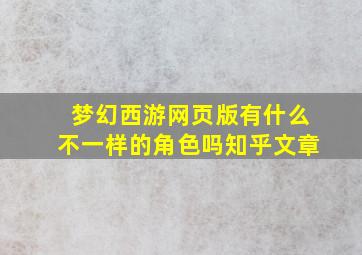 梦幻西游网页版有什么不一样的角色吗知乎文章